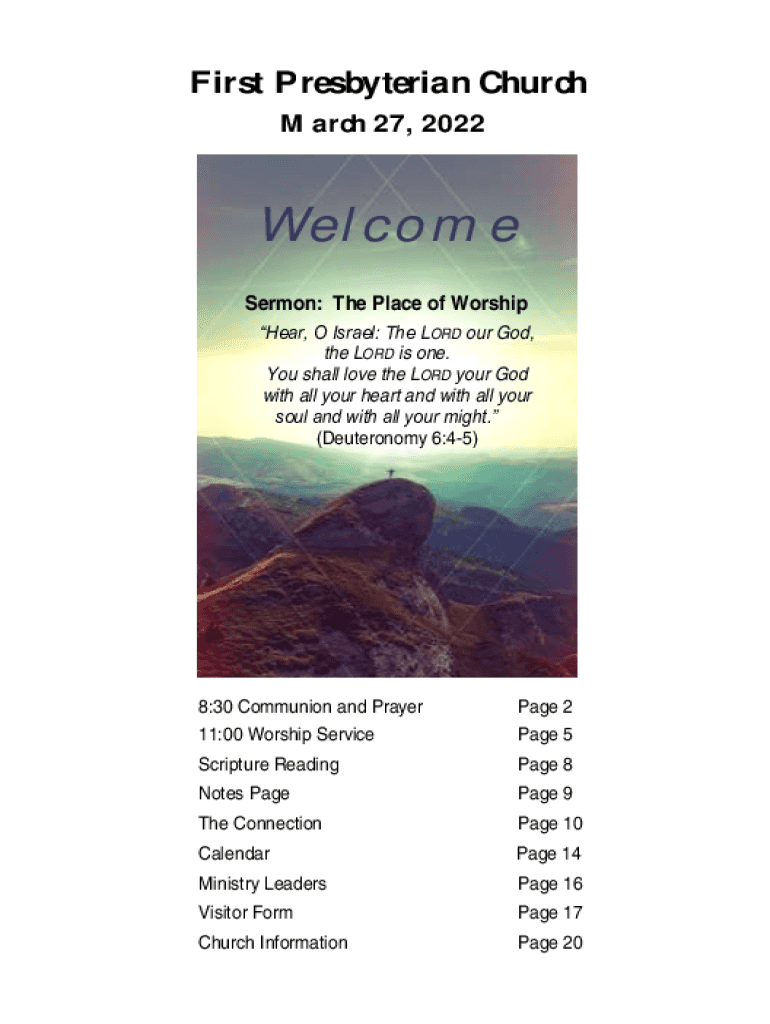 First Presbyterian Church
March 27, 2022

Welcome

Sermon: The Place of Worship
"Hear, O Israel: The LORD our God, the LORD is one. You shall love the LORD your God with all your heart and with all your soul and with all your might."
(Deuteronomy 6:4-5)

| | |
|---|---|
| 8:30 Communion and Prayer | Page 2 |
| 11:00 Worship Service | Page 5 |
| Scripture Reading | Page 8 |
| Notes Page | Page 9 |
| The Connection | Page 10 |
| Calendar | Page 14 |
| Ministry Leaders | Page 16 |
| Visitor Form | Page 17 |
| Church Information | Page 20 |